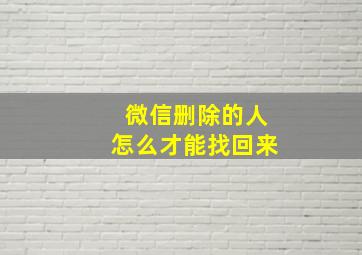 微信删除的人
怎么才能找回来